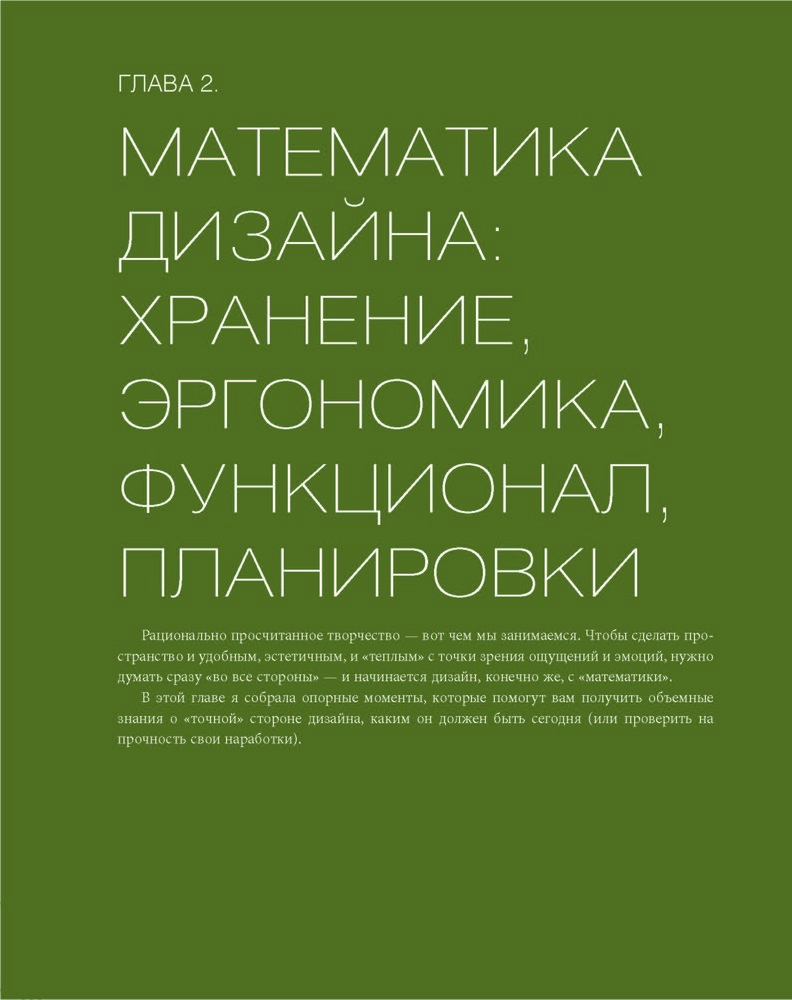 ГЛАВА 2.

МАТЕМАТИКА ДИЗАЙНА: ХРАНЕНИЕ, ЭРГОНОМИКА, ФУНКЦИОНАЛ, ПЛАНИРОВКИ

Рационально просчитанное творчество — вот чем мы занимаемся. Чтобы сделать пространство и удобным, эстетичным, и «теплым» с точки зрения ощущений и эмоций, нужно думать сразу «во все стороны» — и начинается дизайн, конечно же, с «математики».

В этой главе я собрала опорные моменты, которые помогут вам получить объемные знания о «точной» стороне дизайна, каким он должен быть сегодня (или проверить на прочность свои наработки).